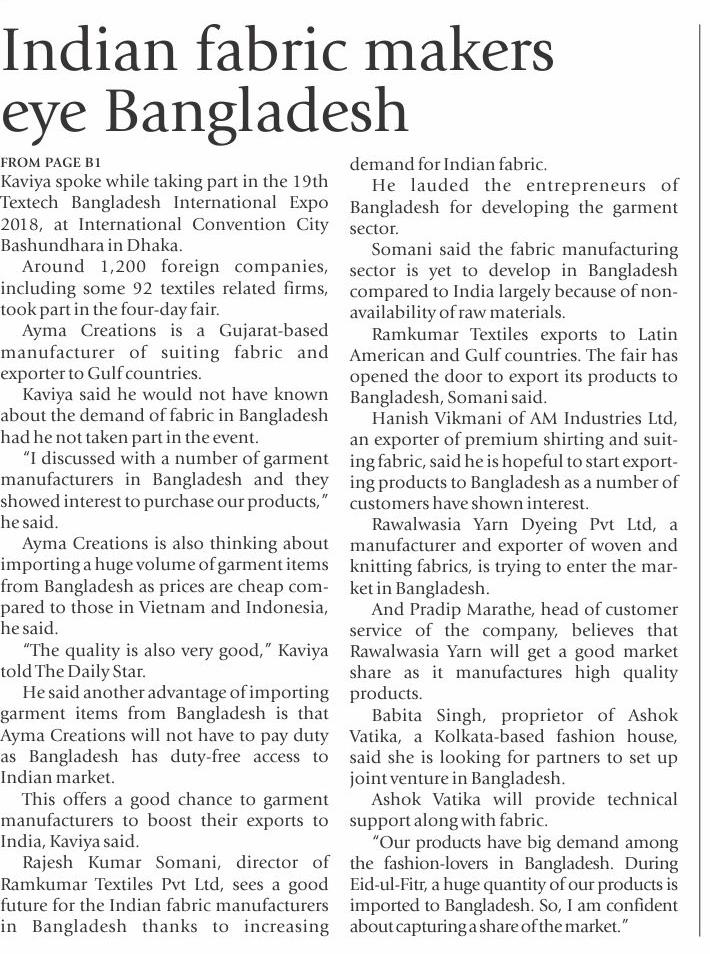 Indian fabric makers eye Bangladesh

FROM PAGE B1

Kaviya spoke while taking part in the 19th Textech Bangladesh International Expo 2018, at International Convention City Bashundhara in Dhaka.

Around 1,200 foreign companies, including some 92 textiles related firms, took part in the four-day fair.

Ayma Creations is a Gujarat-based manufacturer of suiting fabric and exporter to Gulf countries.

Kaviya said he would not have known about the demand of fabric in Bangladesh had he not taken part in the event.

"I discussed with a number of garment manufacturers in Bangladesh and they showed interest to purchase our products," he said.

Ayma Creations is also thinking about importing a huge volume of garment items from Bangladesh as prices are cheap compared to those in Vietnam and Indonesia, he said.

"The quality is also very good," Kaviya told The Daily Star.

He said another advantage of importing garment items from Bangladesh is that Ayma Creations will not have to pay duty as Bangladesh has duty-free access to Indian market.

This offers a good chance to garment manufacturers to boost their exports to India, Kaviya said.

Rajesh Kumar Somani, director of Ramkumar Textiles Pvt Ltd, sees a good future for the Indian fabric manufacturers in Bangladesh thanks to increasing demand for Indian fabric.

He lauded the entrepreneurs of Bangladesh for developing the garment sector.

Somani said the fabric manufacturing sector is yet to develop in Bangladesh compared to India largely because of non-availability of raw materials.

Ramkumar Textiles exports to Latin American and Gulf countries. The fair has opened the door to export its products to Bangladesh, Somani said.

Hanish Vikmani of AM Industries Ltd, an exporter of premium shirting and suiting fabric, said he is hopeful to start exporting products to Bangladesh as a number of customers have shown interest.

Rawalwasia Yarn Dyeing Pvt Ltd, a manufacturer and exporter of woven and knitting fabrics, is trying to enter the market in Bangladesh.

And Pradip Marathe, head of customer service of the company, believes that Rawalwasia Yarn will get a good market share as it manufactures high quality products.

Babita Singh, proprietor of Ashok Vatika, a Kolkata-based fashion house, said she is looking for partners to set up joint venture in Bangladesh.

Ashok Vatika will provide technical support along with fabric.

"Our products have big demand among the fashion-lovers in Bangladesh. During Eid-ul-Fitr, a huge quantity of our products is imported to Bangladesh. So, I am confident about capturing a share of the market."